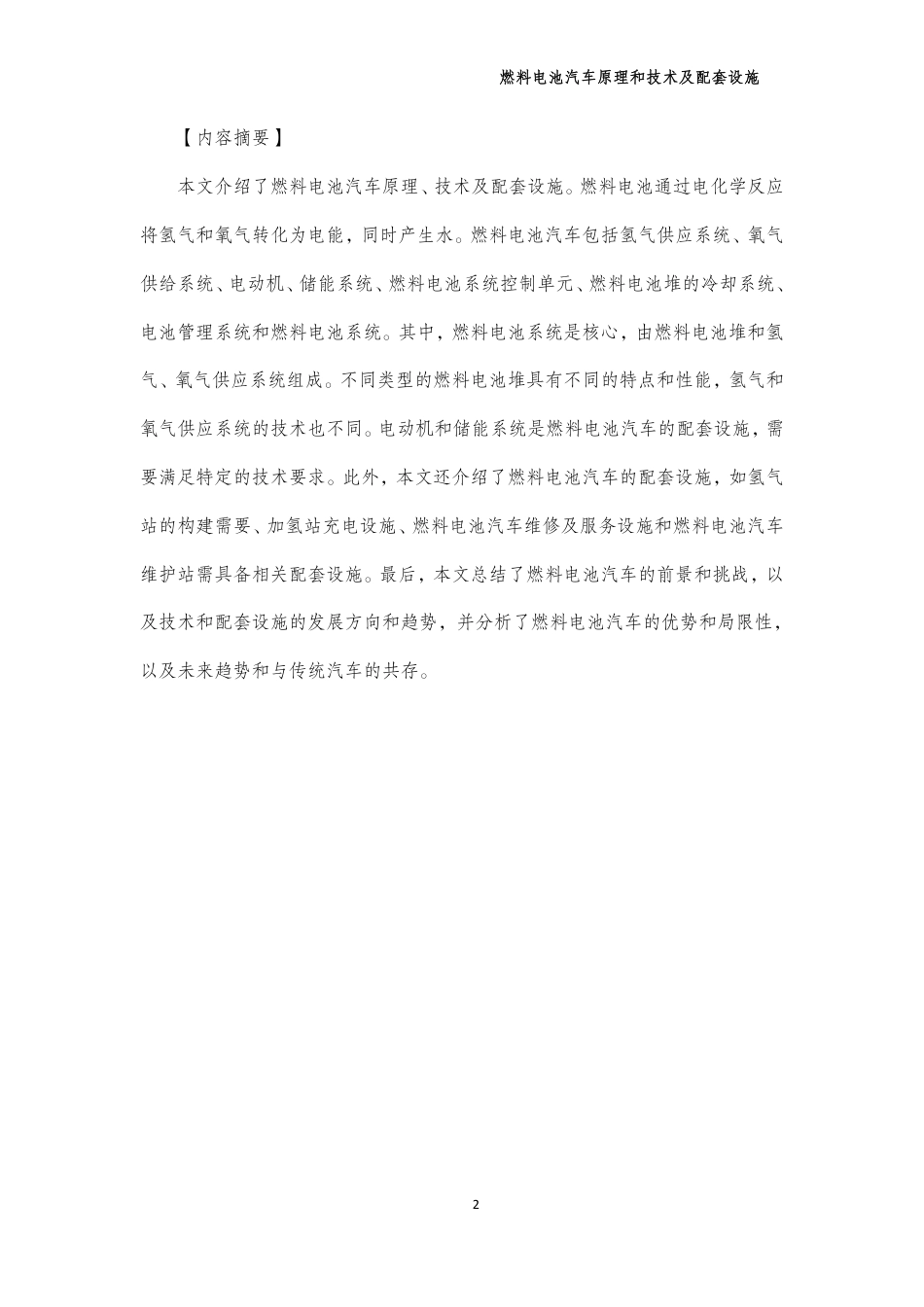 燃料电池汽车原理和技术及配套设施

【内容摘要】

本文介绍了燃料电池汽车原理、技术及配套设施。燃料电池通过电化学反应将氢气和氧气转化为电能，同时产生水。燃料电池汽车包括氢气供应系统、氧气供给系统、电动机、储能系统、燃料电池系统控制单元、燃料电池堆的冷却系统、电池管理系统和燃料电池系统。其中，燃料电池系统是核心，由燃料电池堆和氢气、氧气供应系统组成。不同类型的燃料电池堆具有不同的特点和性能，氢气和氧气供应系统的技术也不同。电动机和储能系统是燃料电池汽车的配套设施，需要满足特定的技术要求。此外，本文还介绍了燃料电池汽车的配套设施，如氢气站的构建需要、加氢站充电设施、燃料电池汽车维修及服务设施和燃料电池汽车维护站需具备相关配套设施。最后，本文总结了燃料电池汽车的前景和挑战，以及技术和配套设施的发展方向和趋势，并分析了燃料电池汽车的优势和局限性，以及未来趋势和与传统汽车的共存。

2